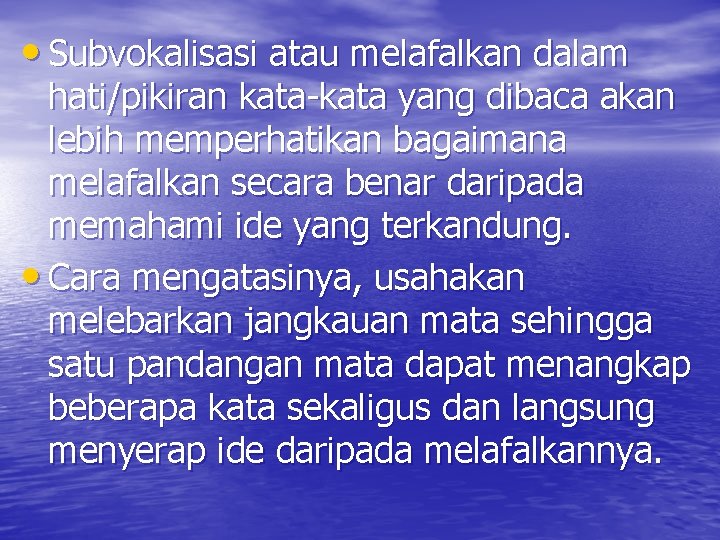 • Subvokalisasi atau melafalkan dalam hati/pikiran kata-kata yang dibaca akan lebih memperhatikan bagaimana melafalkan secara benar daripada memahami ide yang terkandung.

• Cara mengatasinya, usahakan melebarkan jangkauan mata sehingga satu pandangan mata dapat menangkap beberapa kata sekaligus dan langsung menyerap ide daripada melafalkannya.